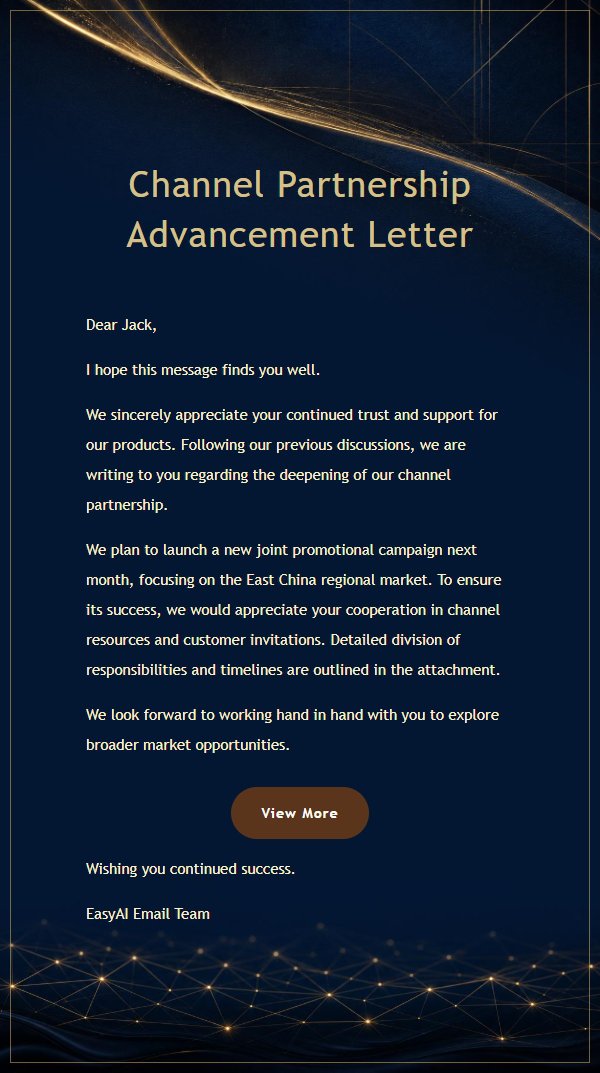 Channel Partnership Advancement Letter

Dear Jack,

I hope this message finds you well.

We sincerely appreciate your continued trust and support for our products. Following our previous discussions, we are writing to you regarding the deepening of our channel partnership.

We plan to launch a new joint promotional campaign next month, focusing on the East China regional market. To ensure its success, we would appreciate your cooperation in channel resources and customer invitations. Detailed division of responsibilities and timelines are outlined in the attachment.

We look forward to working hand in hand with you to explore broader market opportunities.

View More

Wishing you continued success.

EasyAI Email Team